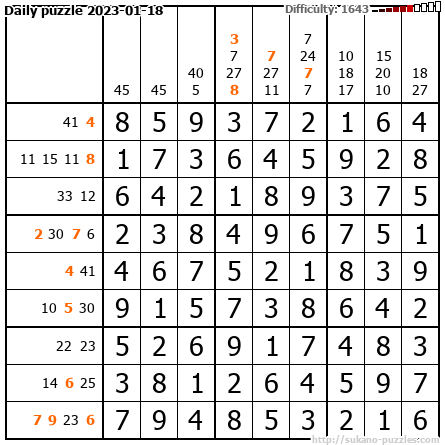 Daily puzzle 2023-01-18

Difficulty: 1643

| | 45 | 45 | 40 5 | 3 7 27 8 | 7 27 11 | 7 24 7 7 | 10 18 17 | 15 20 10 | 18 27 |
|---|---|---|---|---|---|---|---|---|---|
| 41 4 | 8 | 5 | 9 | 3 | 7 | 2 | 1 | 6 | 4 |
| 11 15 11 8 | 1 | 7 | 3 | 6 | 4 | 5 | 9 | 2 | 8 |
| 33 12 | 6 | 4 | 2 | 1 | 8 | 9 | 3 | 7 | 5 |
| 2 30 7 6 | 2 | 3 | 8 | 4 | 9 | 6 | 7 | 5 | 1 |
| 4 41 | 4 | 6 | 7 | 5 | 2 | 1 | 8 | 3 | 9 |
| 10 5 30 | 9 | 1 | 5 | 7 | 3 | 8 | 6 | 4 | 2 |
| 22 23 | 5 | 2 | 6 | 9 | 1 | 7 | 4 | 8 | 3 |
| 14 6 25 | 3 | 8 | 1 | 2 | 6 | 4 | 5 | 9 | 7 |
| 7 9 23 6 | 7 | 9 | 4 | 8 | 5 | 3 | 2 | 1 | 6 |

http://sukano-puzzles.com